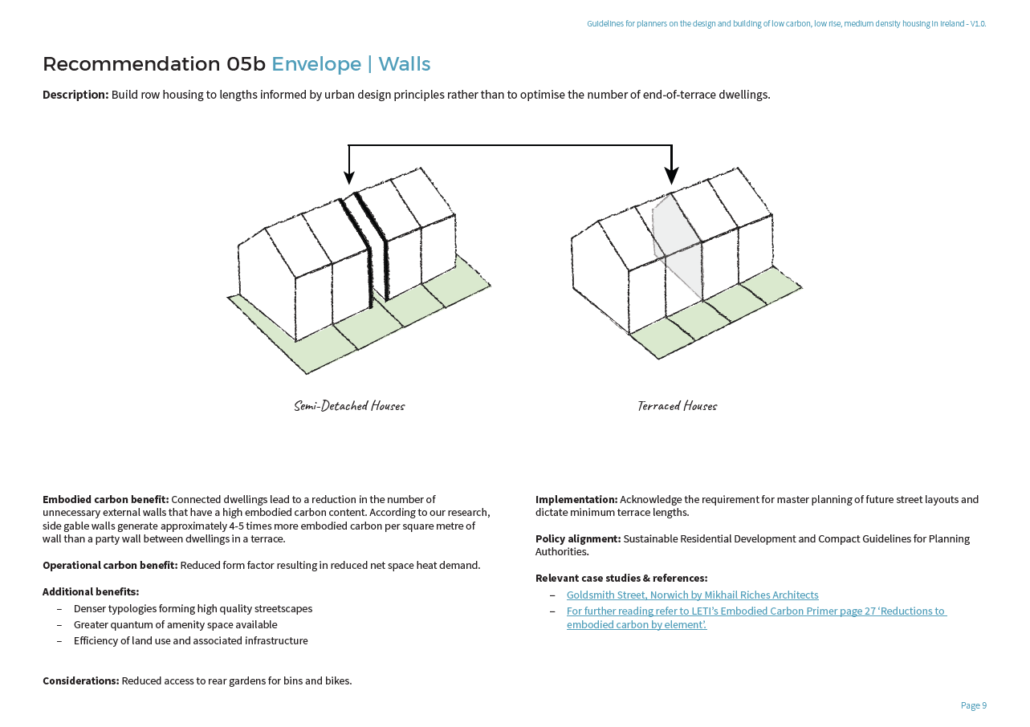 Guidelines for planners on the design and building of low carbon, low rise, medium density housing in Ireland - V1.0.

Recommendation 05b Envelope | Walls

Description: Build row housing to lengths informed by urban design principles rather than to optimise the number of end-of-terrace dwellings.

Semi-Detached Houses

Terraced Houses

Embodied carbon benefit: Connected dwellings lead to a reduction in the number of unnecessary external walls that have a high embodied carbon content. According to our research, side gable walls generate approximately 4-5 times more embodied carbon per square metre of wall than a party wall between dwellings in a terrace.

Operational carbon benefit: Reduced form factor resulting in reduced net space heat demand.

Additional benefits:
- Denser typologies forming high quality streetscapes
- Greater quantum of amenity space available
- Efficiency of land use and associated infrastructure

Considerations: Reduced access to rear gardens for bins and bikes.

Implementation: Acknowledge the requirement for master planning of future street layouts and dictate minimum terrace lengths.

Policy alignment: Sustainable Residential Development and Compact Guidelines for Planning Authorities.

Relevant case studies & references:
- Goldsmith Street, Norwich by Mikhail Riches Architects
- For further reading refer to LETI's Embodied Carbon Primer page 27 'Reductions to embodied carbon by element'.

Page 9